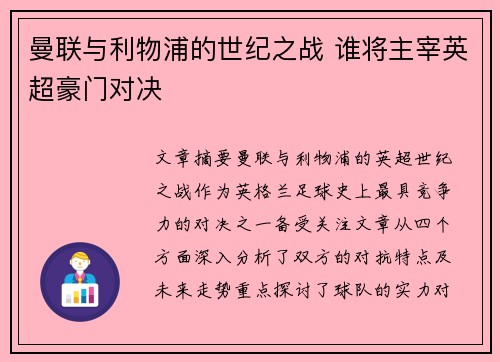 曼联与利物浦的世纪之战 谁将主宰英超豪门对决

文章摘要曼联与利物浦的英超世纪之战作为英格兰足球史上最具竞争力的对决之一备受关注文章从四个方面深入分析了双方的对抗特点及未来走势重点探讨了球队的实力对